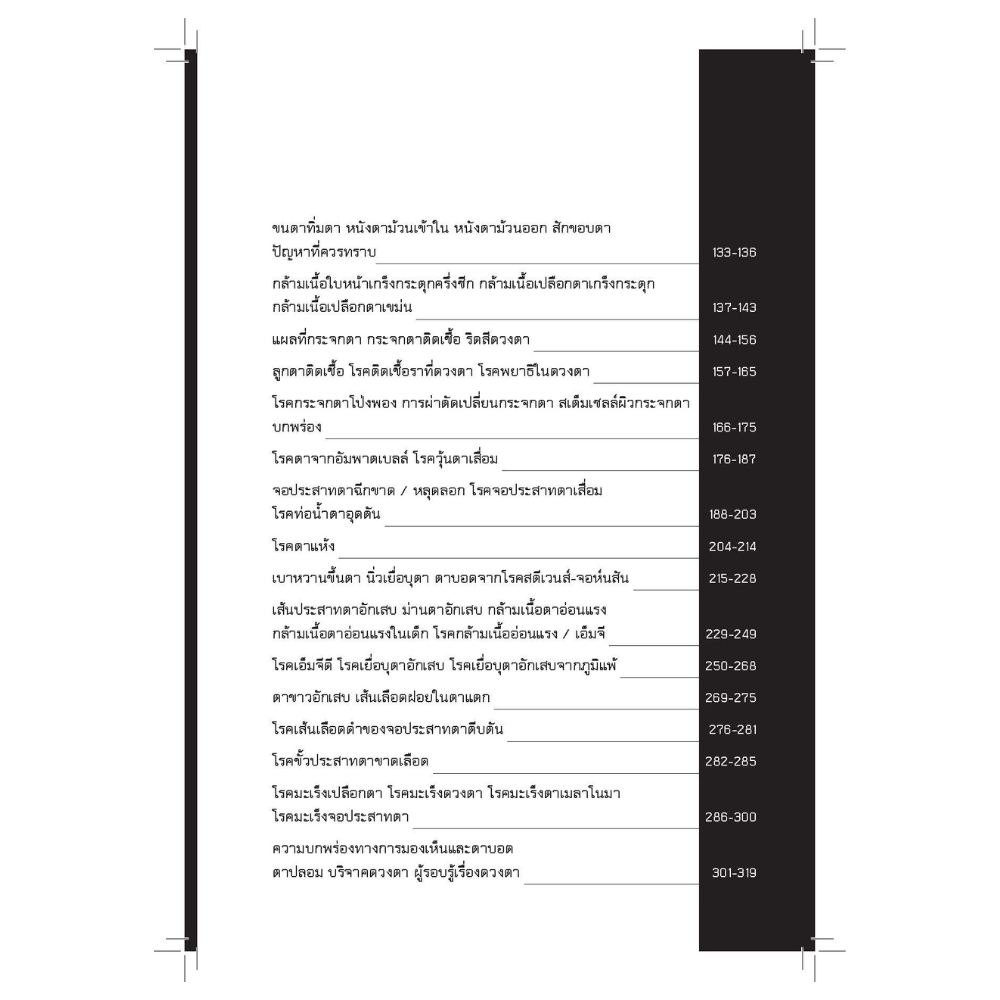 ขนตาทิ่มตา หนังตาม้วนเข้าใน หนังตาม้วนออก สักขอบตา ปัญหาที่ควรทราบ 133-136

กล้ามเนื้อใบหน้าเกร็งกระตุกครึ่งซีก กล้ามเนื้อเปลือกตาเกร็งกระตุก กล้ามเนื้อเปลือกตาเขม่น 137-143

แผลที่กระจกตา กระจกตาติดเชื้อ ริดสีดวงตา 144-156

ลูกตาติดเชื้อ โรคติดเชื้อราที่ดวงตา โรคพยาธิในดวงตา 157-165

โรคกระจกตาโป่งพอง การผ่าตัดเปลี่ยนกระจกตา สเต็มเซลล์ผิวกระจกตาบกพร่อง 166-175

โรคตาจากอัมพาตเบลล์ โรควุ้นตาเสื่อม 176-187

จอประสาทตาฉีกขาด / หลุดลอก โรคจอประสาทตาเสื่อม โรคท่อน้ำตาอุดตัน 188-203

โรคตาแห้ง 204-214

เบาหวานขึ้นตา นิ่วเยื่อบุตา ตาบอดจากโรคสตีเวนส์-จอห์นสัน 215-228

เส้นประสาทตาอักเสบ ม่านตาอักเสบ กล้ามเนื้อตาอ่อนแรง กล้ามเนื้อตาอ่อนแรงในเด็ก โรคกล้ามเนื้ออ่อนแรง / เอ็มจี 229-249

โรคเอ็มจีดี โรคเยื่อบุตาอักเสบ โรคเยื่อบุตาอักเสบจากภูมิแพ้ 250-268

ตาขาวอักเสบ เส้นเลือดฝอยในตาแตก 269-275

โรคเส้นเลือดดำของจอประสาทตาตีบตัน 276-281

โรคขั้วประสาทตาขาดเลือด 282-285

โรคมะเร็งเปลือกตา โรคมะเร็งดวงตา โรคมะเร็งตาเมลาโนมา โรคมะเร็งจอประสาทตา 286-300

ความบกพร่องทางการมองเห็นและตาบอด ตาปลอม บริจาคดวงตา ผู้รอบรู้เรื่องดวงตา 301-319